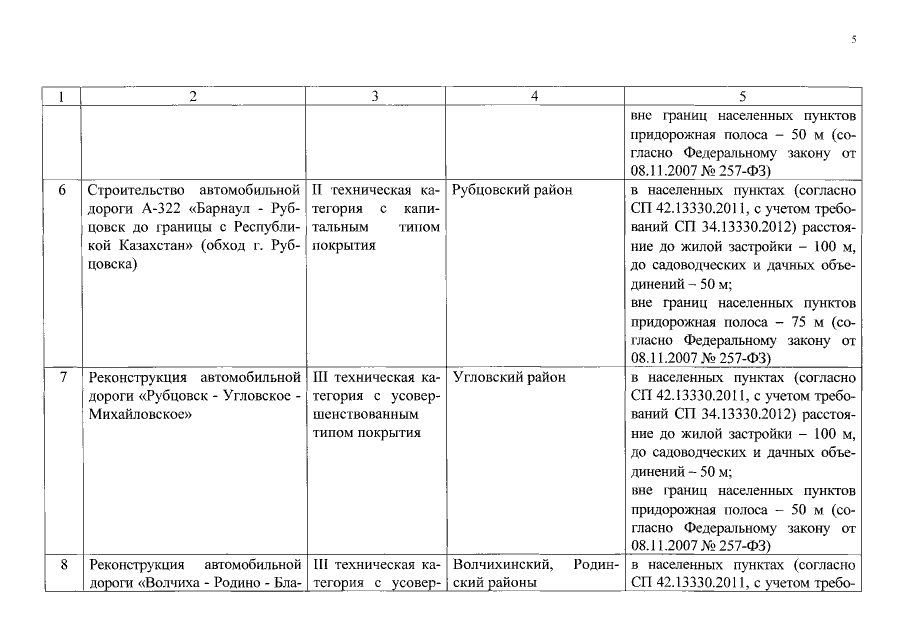 5

| 1 | 2 | 3 | 4 | 5 |
|---|---|---|---|---|
| | | | | вне границ населенных пунктов придорожная полоса – 50 м (согласно Федеральному закону от 08.11.2007 № 257-ФЗ) |
| 6 | Строительство автомобильной дороги А-322 «Барнаул - Рубцовск до границы с Республикой Казахстан» (обход г. Рубцовска) | II техническая категория с капитальным типом покрытия | Рубцовский район | в населенных пунктах (согласно СП 42.13330.2011, с учетом требований СП 34.13330.2012) расстояние до жилой застройки – 100 м, до садоводческих и дачных объединений – 50 м; вне границ населенных пунктов придорожная полоса – 75 м (согласно Федеральному закону от 08.11.2007 № 257-ФЗ) |
| 7 | Реконструкция автомобильной дороги «Рубцовск - Угловское - Михайловское» | III техническая категория с усовершенствованным типом покрытия | Угловский район | в населенных пунктах (согласно СП 42.13330.2011, с учетом требований СП 34.13330.2012) расстояние до жилой застройки – 100 м, до садоводческих и дачных объединений – 50 м; вне границ населенных пунктов придорожная полоса – 50 м (согласно Федеральному закону от 08.11.2007 № 257-ФЗ) |
| 8 | Реконструкция автомобильной дороги «Волчиха - Родино - Бла- | III техническая категория с усовер- | Волчихинский, Родинский районы | в населенных пунктах (согласно СП 42.13330.2011, с учетом требо- |